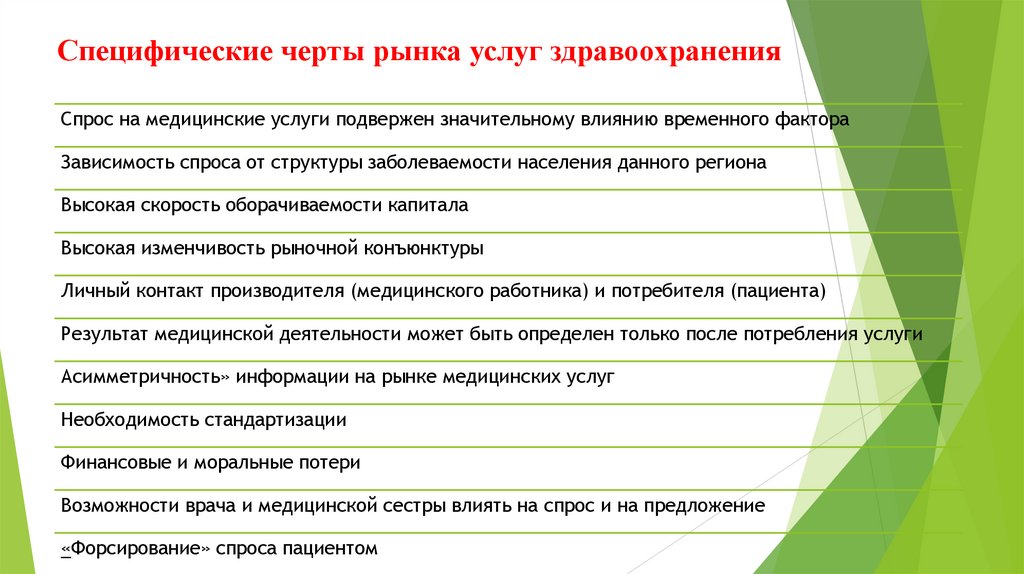 Специфические черты рынка услуг здравоохранения

Спрос на медицинские услуги подвержен значительному влиянию временного фактора

Зависимость спроса от структуры заболеваемости населения данного региона

Высокая скорость оборачиваемости капитала

Высокая изменчивость рыночной конъюнктуры

Личный контакт производителя (медицинского работника) и потребителя (пациента)

Результат медицинской деятельности может быть определен только после потребления услуги

Асимметричность» информации на рынке медицинских услуг

Необходимость стандартизации

Финансовые и моральные потери

Возможности врача и медицинской сестры влиять на спрос и на предложение

«Форсирование» спроса пациентом